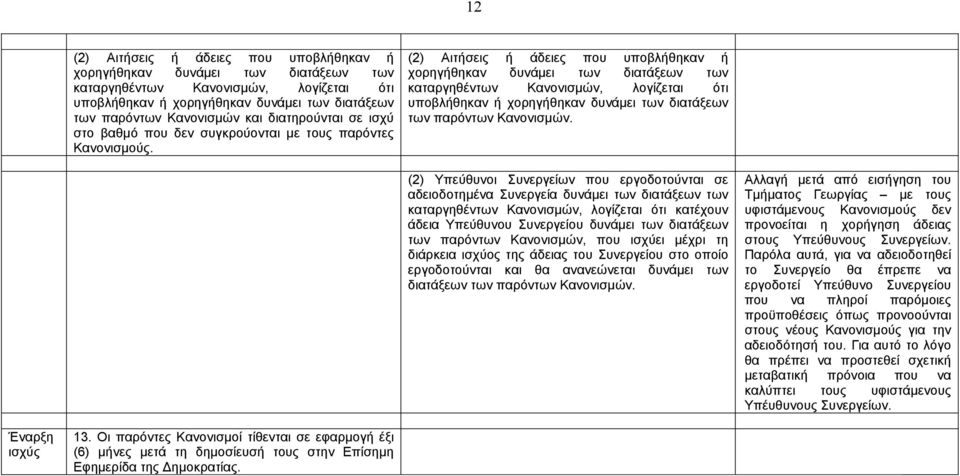 12

| | | | |
|---|---|---|---|
| | (2) Αιτήσεις ή άδειες που υποβλήθηκαν ή χορηγήθηκαν δυνάμει των διατάξεων των καταργηθέντων Κανονισμών, λογίζεται ότι υποβλήθηκαν ή χορηγήθηκαν δυνάμει των διατάξεων των παρόντων Κανονισμών και διατηρούνται σε ισχύ στο βαθμό που δεν συγκρούονται με τους παρόντες Κανονισμούς. | (2) Αιτήσεις ή άδειες που υποβλήθηκαν ή χορηγήθηκαν δυνάμει των διατάξεων των καταργηθέντων Κανονισμών, λογίζεται ότι υποβλήθηκαν ή χορηγήθηκαν δυνάμει των διατάξεων των παρόντων Κανονισμών. | |
| | | (2) Υπεύθυνοι Συνεργείων που εργοδοτούνται σε αδειοδοτημένα Συνεργεία δυνάμει των διατάξεων των καταργηθέντων Κανονισμών, λογίζεται ότι κατέχουν άδεια Υπεύθυνου Συνεργείου δυνάμει των διατάξεων των παρόντων Κανονισμών, που ισχύει μέχρι τη διάρκεια ισχύος της άδειας του Συνεργείου στο οποίο εργοδοτούνται και θα ανανεώνεται δυνάμει των διατάξεων των παρόντων Κανονισμών. | Αλλαγή μετά από εισήγηση του Τμήματος Γεωργίας – με τους υφιστάμενους Κανονισμούς δεν προνοείται η χορήγηση άδειας στους Υπεύθυνους Συνεργείων. Παρόλα αυτά, για να αδειοδοτηθεί το Συνεργείο θα έπρεπε να εργοδοτεί Υπεύθυνο Συνεργείου που να πληροί παρόμοιες προϋποθέσεις όπως προνοούνται στους νέους Κανονισμούς για την αδειοδότησή του. Για αυτό το λόγο θα πρέπει να προστεθεί σχετική μεταβατική πρόνοια που να καλύπτει τους υφιστάμενους Υπεύθυνους Συνεργείων. |
| Έναρξη ισχύς | 13. Οι παρόντες Κανονισμοί τίθενται σε εφαρμογή έξι (6) μήνες μετά τη δημοσίευσή τους στην Επίσημη Εφημερίδα της Δημοκρατίας. | | |